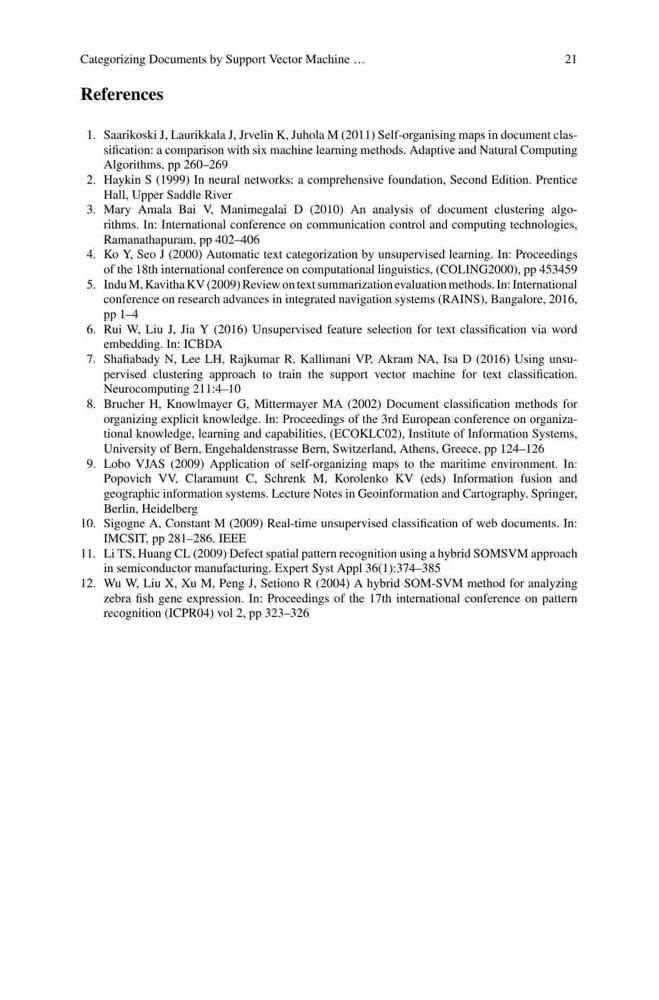 Categorizing Documents by Support Vector Machine … 21

References

1. Saarikoski J, Laurikkala J, Jrvelin K, Juhola M (2011) Self-organising maps in document classification: a comparison with six machine learning methods. Adaptive and Natural Computing Algorithms, pp 260–269
2. Haykin S (1999) In neural networks: a comprehensive foundation, Second Edition. Prentice Hall, Upper Saddle River
3. Mary Amala Bai V, Manimegalai D (2010) An analysis of document clustering algorithms. In: International conference on communication control and computing technologies, Ramanathapuram, pp 402–406
4. Ko Y, Seo J (2000) Automatic text categorization by unsupervised learning. In: Proceedings of the 18th international conference on computational linguistics, (COLING2000), pp 453459
5. Indu M, Kavitha KV (2009) Review on text summarization evaluation methods. In: International conference on research advances in integrated navigation systems (RAINS), Bangalore, 2016, pp 1–4
6. Rui W, Liu J, Jia Y (2016) Unsupervised feature selection for text classification via word embedding. In: ICBDA
7. Shafiabady N, Lee LH, Rajkumar R, Kallimani VP, Akram NA, Isa D (2016) Using unsupervised clustering approach to train the support vector machine for text classification. Neurocomputing 211:4–10
8. Brucher H, Knowlmayer G, Mittermayer MA (2002) Document classification methods for organizing explicit knowledge. In: Proceedings of the 3rd European conference on organizational knowledge, learning and capabilities, (ECOKLC02), Institute of Information Systems, University of Bern, Engehaldenstrasse Bern, Switzerland, Athens, Greece, pp 124–126
9. Lobo VJAS (2009) Application of self-organizing maps to the maritime environment. In: Popovich VV, Claramunt C, Schrenk M, Korolenko KV (eds) Information fusion and geographic information systems. Lecture Notes in Geoinformation and Cartography. Springer, Berlin, Heidelberg
10. Sigogne A, Constant M (2009) Real-time unsupervised classification of web documents. In: IMCSIT, pp 281–286. IEEE
11. Li TS, Huang CL (2009) Defect spatial pattern recognition using a hybrid SOMSVM approach in semiconductor manufacturing. Expert Syst Appl 36(1):374–385
12. Wu W, Liu X, Xu M, Peng J, Setiono R (2004) A hybrid SOM-SVM method for analyzing zebra fish gene expression. In: Proceedings of the 17th international conference on pattern recognition (ICPR04) vol 2, pp 323–326